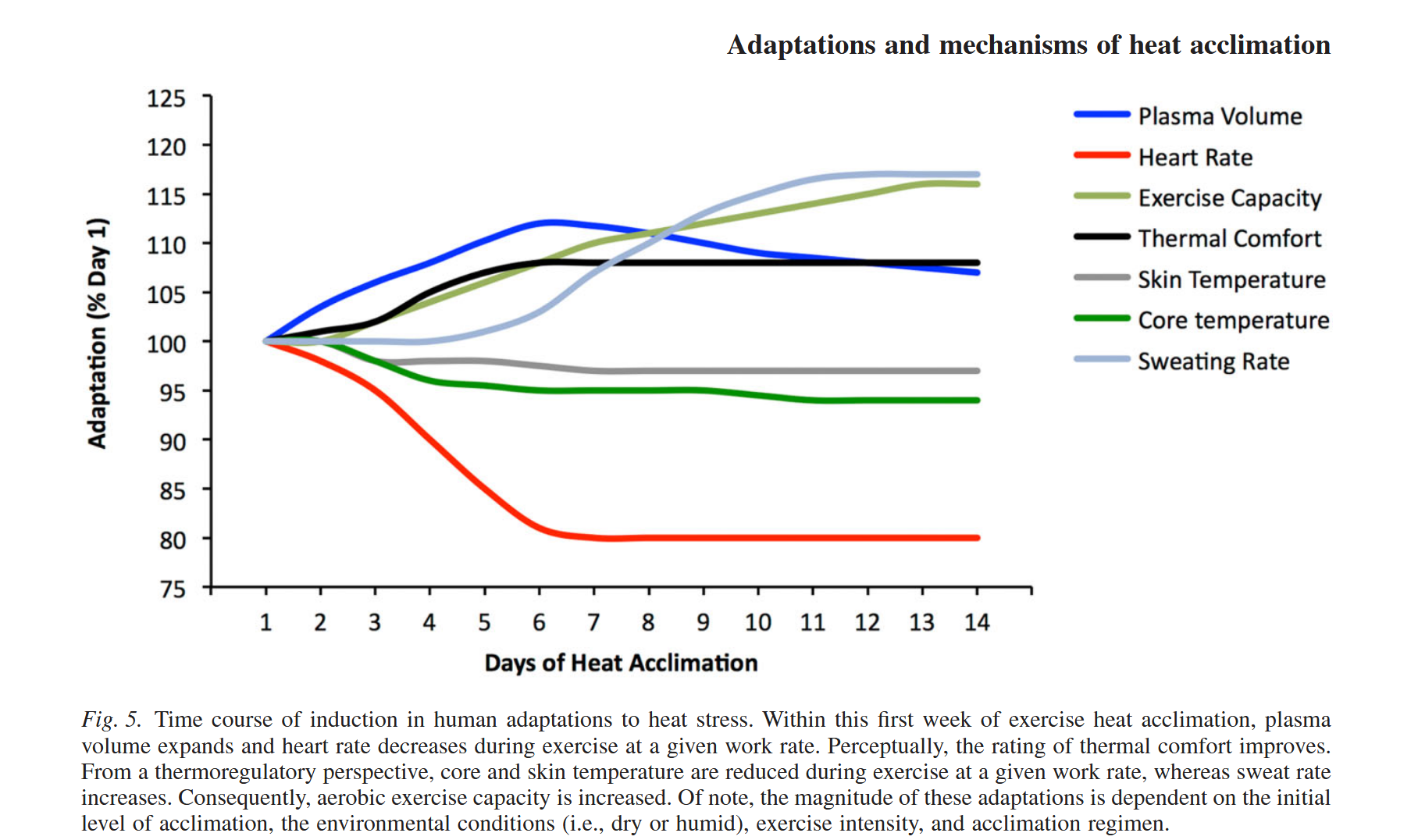 Adaptations and mechanisms of heat acclimation

Adaptation (% Day 1)

125
120
115
110
105
100
95
90
85
80
75

1 2 3 4 5 6 7 8 9 10 11 12 13 14

Days of Heat Acclimation

Plasma Volume
Heart Rate
Exercise Capacity
Thermal Comfort
Skin Temperature
Core temperature
Sweating Rate

Fig. 5. Time course of induction in human adaptations to heat stress. Within this first week of exercise heat acclimation, plasma volume expands and heart rate decreases during exercise at a given work rate. Perceptually, the rating of thermal comfort improves. From a thermoregulatory perspective, core and skin temperature are reduced during exercise at a given work rate, whereas sweat rate increases. Consequently, aerobic exercise capacity is increased. Of note, the magnitude of these adaptations is dependent on the initial level of acclimation, the environmental conditions (i.e., dry or humid), exercise intensity, and acclimation regimen.